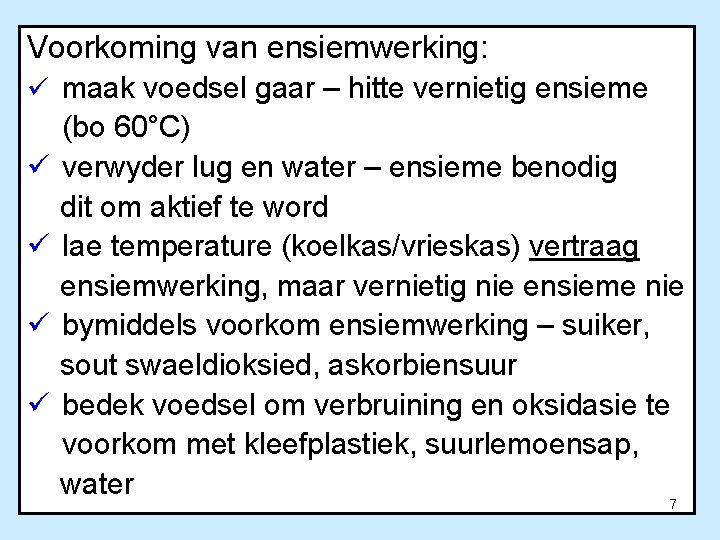 Voorkoming van ensiemwerking:

✓ maak voedsel gaar – hitte vernietig ensieme (bo 60°C)

✓ verwyder lug en water – ensieme benodig dit om aktief te word

✓ lae temperature (koelkas/vrieskas) vertraag ensiemwerking, maar vernietig nie ensieme nie

✓ bymiddels voorkom ensiemwerking – suiker, sout swaeldioksied, askorbiensuur

✓ bedek voedsel om verbruining en oksidasie te voorkom met kleefplastiek, suurlemoensap, water

7